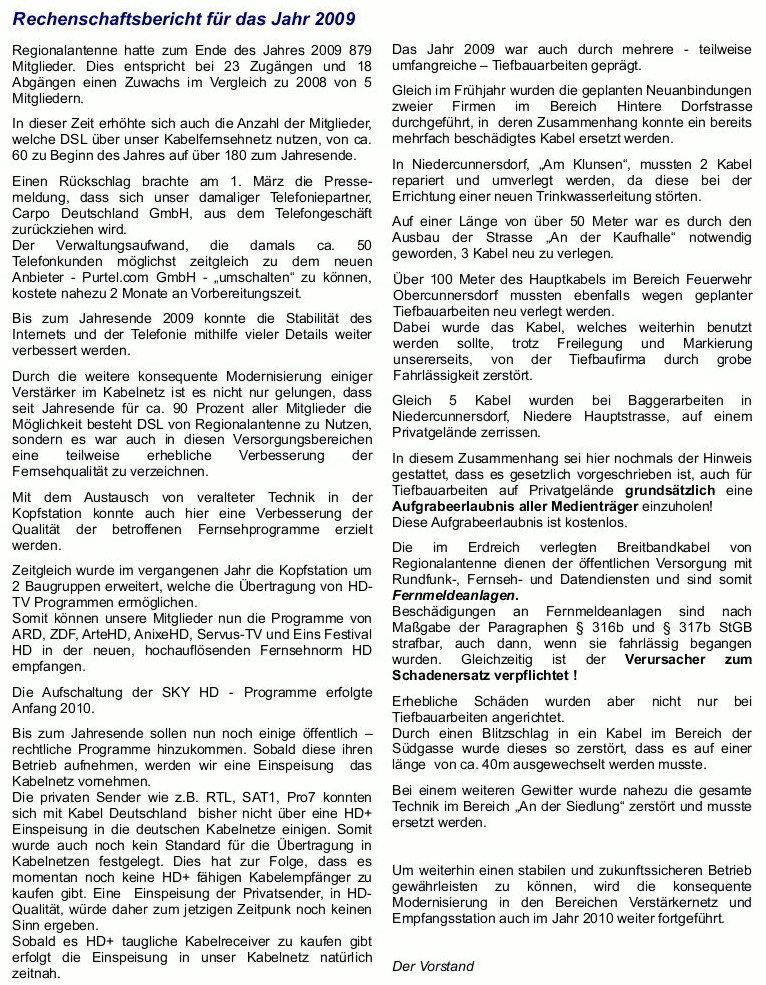 Rechenschaftsbericht für das Jahr 2009

Regionalantenne hatte zum Ende des Jahres 2009 879 Mitglieder. Dies entspricht bei 23 Zugängen und 18 Abgängen einen Zuwachs im Vergleich zu 2008 von 5 Mitgliedern.

In dieser Zeit erhöhte sich auch die Anzahl der Mitglieder, welche DSL über unser Kabelfernsehnetz nutzen, von ca. 60 zu Beginn des Jahres auf über 180 zum Jahresende.

Einen Rückschlag brachte am 1. März die Pressemeldung, dass sich unser damaliger Telefoniepartner, Carpo Deutschland GmbH, aus dem Telefongeschäft zurückziehen wird.
Der Verwaltungsaufwand, die damals ca. 50 Telefonkunden möglichst zeitgleich zu dem neuen Anbieter - Purtel.com GmbH - „umschalten“ zu können, kostete nahezu 2 Monate an Vorbereitungszeit.

Bis zum Jahresende 2009 konnte die Stabilität des Internets und der Telefonie mithilfe vieler Details weiter verbessert werden.

Durch die weitere konsequente Modernisierung einiger Verstärker im Kabelnetz ist es nicht nur gelungen, dass seit Jahresende für ca. 90 Prozent aller Mitglieder die Möglichkeit besteht DSL von Regionalantenne zu Nutzen, sondern es war auch in diesen Versorgungsbereichen eine teilweise erhebliche Verbesserung der Fernsehqualität zu verzeichnen.

Mit dem Austausch von veralteter Technik in der Kopfstation konnte auch hier eine Verbesserung der Qualität der betroffenen Fernsehprogramme erzielt werden.

Zeitgleich wurde im vergangenen Jahr die Kopfstation um 2 Baugruppen erweitert, welche die Übertragung von HD-TV Programmen ermöglichen.
Somit können unsere Mitglieder nun die Programme von ARD, ZDF, ArteHD, AnixeHD, Servus-TV und Eins Festival HD in der neuen, hochauflösenden Fernsehnorm HD empfangen.

Die Aufschaltung der SKY HD - Programme erfolgte Anfang 2010.

Bis zum Jahresende sollen nun noch einige öffentlich – rechtliche Programme hinzukommen. Sobald diese ihren Betrieb aufnehmen, werden wir eine Einspeisung das Kabelnetz vornehmen.
Die privaten Sender wie z.B. RTL, SAT1, Pro7 konnten sich mit Kabel Deutschland bisher nicht über eine HD+ Einspeisung in die deutschen Kabelnetze einigen. Somit wurde auch noch kein Standard für die Übertragung in Kabelnetzen festgelegt. Dies hat zur Folge, dass es momentan noch keine HD+ fähigen Kabelempfänger zu kaufen gibt. Eine Einspeisung der Privatsender, in HD-Qualität, würde daher zum jetzigen Zeitpunk noch keinen Sinn ergeben.
Sobald es HD+ taugliche Kabelreceiver zu kaufen gibt erfolgt die Einspeisung in unser Kabelnetz natürlich zeitnah.

Das Jahr 2009 war auch durch mehrere - teilweise umfangreiche – Tiefbauarbeiten geprägt.

Gleich im Frühjahr wurden die geplanten Neuanbindungen zweier Firmen im Bereich Hintere Dorfstrasse durchgeführt, in deren Zusammenhang konnte ein bereits mehrfach beschädigtes Kabel ersetzt werden.

In Niedercunnersdorf, „Am Klunsen“, mussten 2 Kabel repariert und umverlegt werden, da diese bei der Errichtung einer neuen Trinkwasserleitung störten.

Auf einer Länge von über 50 Meter war es durch den Ausbau der Strasse „An der Kaufhalle“ notwendig geworden, 3 Kabel neu zu verlegen.

Über 100 Meter des Hauptkabels im Bereich Feuerwehr Obercunnersdorf mussten ebenfalls wegen geplanter Tiefbauarbeiten neu verlegt werden.
Dabei wurde das Kabel, welches weiterhin benutzt werden sollte, trotz Freilegung und Markierung unsererseits, von der Tiefbaufirma durch grobe Fahrlässigkeit zerstört.

Gleich 5 Kabel wurden bei Baggerarbeiten in Niedercunnersdorf, Niedere Hauptstrasse, auf einem Privatgelände zerrissen.

In diesem Zusammenhang sei hier nochmals der Hinweis gestattet, dass es gesetzlich vorgeschrieben ist, auch für Tiefbauarbeiten auf Privatgelände grundsätzlich eine Aufgrabeerlaubnis aller Medienträger einzuholen!
Diese Aufgrabeerlaubnis ist kostenlos.

Die im Erdreich verlegten Breitbandkabel von Regionalantenne dienen der öffentlichen Versorgung mit Rundfunk-, Fernseh- und Datendiensten und sind somit Fernmeldeanlagen.
Beschädigungen an Fernmeldeanlagen sind nach Maßgabe der Paragraphen § 316b und § 317b StGB strafbar, auch dann, wenn sie fahrlässig begangen wurden. Gleichzeitig ist der Verursacher zum Schadenersatz verpflichtet !

Erhebliche Schäden wurden aber nicht nur bei Tiefbauarbeiten angerichtet.
Durch einen Blitzschlag in ein Kabel im Bereich der Südgasse wurde dieses so zerstört, dass es auf einer länge von ca. 40m ausgewechselt werden musste.

Bei einem weiteren Gewitter wurde nahezu die gesamte Technik im Bereich „An der Siedlung“ zerstört und musste ersetzt werden.

Um weiterhin einen stabilen und zukunftssicheren Betrieb gewährleisten zu können, wird die konsequente Modernisierung in den Bereichen Verstärkernetz und Empfangsstation auch im Jahr 2010 weiter fortgeführt.

Der Vorstand